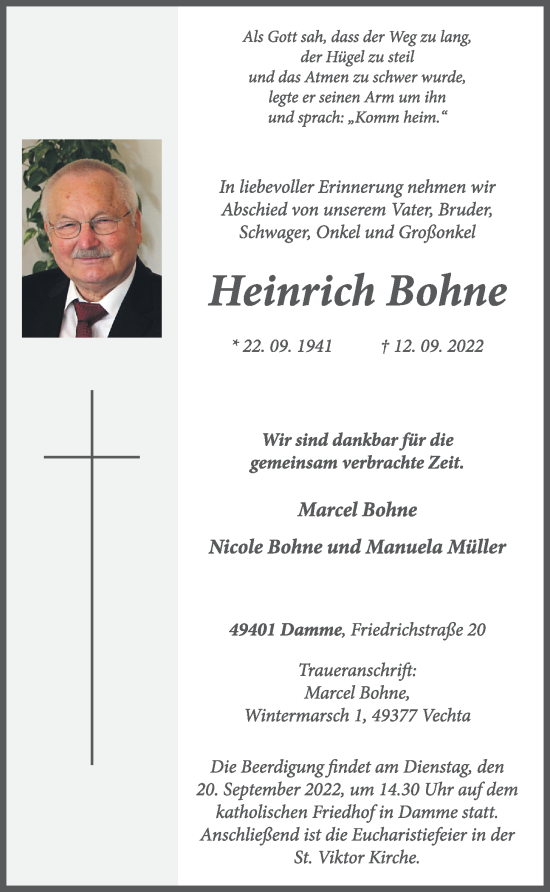 Als Gott sah, dass der Weg zu lang,
der Hügel zu steil
und das Atmen zu schwer wurde,
legte er seinen Arm um ihn
und sprach: „Komm heim.“

In liebevoller Erinnerung nehmen wir
Abschied von unserem Vater, Bruder,
Schwager, Onkel und Großonkel

Heinrich Bohne

* 22. 09. 1941 † 12. 09. 2022

Wir sind dankbar für die
gemeinsam verbrachte Zeit.

Marcel Bohne

Nicole Bohne und Manuela Müller

49401 Damme, Friedrichstraße 20

Traueranschrift:
Marcel Bohne,
Wintermarsch 1, 49377 Vechta

Die Beerdigung findet am Dienstag, den 20. September 2022, um 14.30 Uhr auf dem katholischen Friedhof in Damme statt. Anschließend ist die Eucharistiefeier in der St. Viktor Kirche.